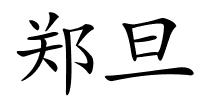 郑旦